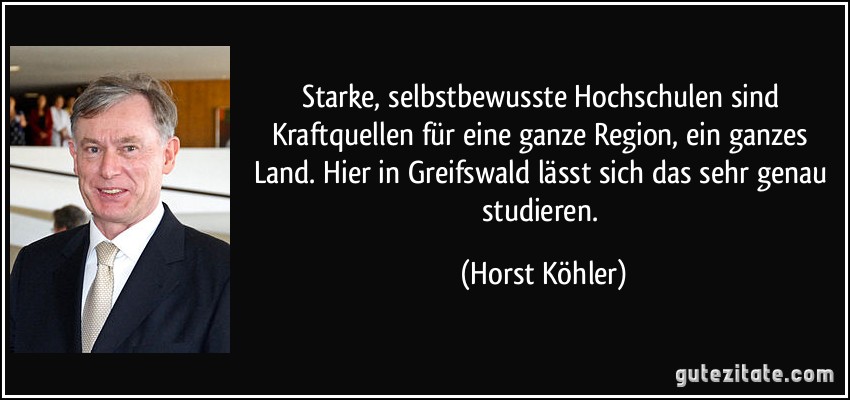 Starke, selbstbewusste Hochschulen sind Kraftquellen für eine ganze Region, ein ganzes Land. Hier in Greifswald lässt sich das sehr genau studieren.

(Horst Köhler)

gutezitate.com